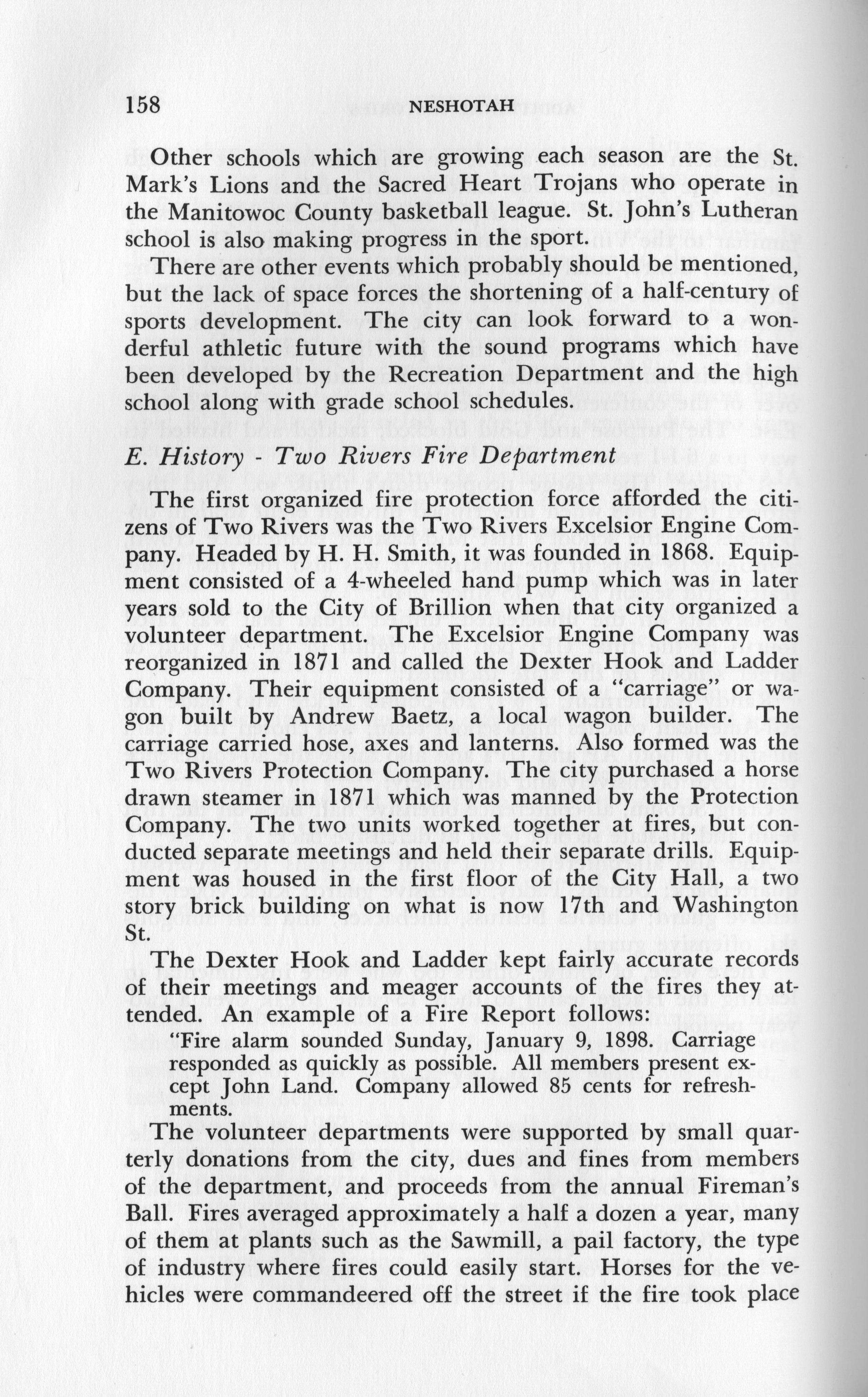 158 NESHOTAH

Other schools which are growing each season are the St. Mark's Lions and the Sacred Heart Trojans who operate in the Manitowoc County basketball league. St. John's Lutheran school is also making progress in the sport.

There are other events which probably should be mentioned, but the lack of space forces the shortening of a half-century of sports development. The city can look forward to a wonderful athletic future with the sound programs which have been developed by the Recreation Department and the high school along with grade school schedules.

E. History - Two Rivers Fire Department

The first organized fire protection force afforded the citizens of Two Rivers was the Two Rivers Excelsior Engine Company. Headed by H. H. Smith, it was founded in 1868. Equipment consisted of a 4-wheeled hand pump which was in later years sold to the City of Brillion when that city organized a volunteer department. The Excelsior Engine Company was reorganized in 1871 and called the Dexter Hook and Ladder Company. Their equipment consisted of a "carriage" or wagon built by Andrew Baetz, a local wagon builder. The carriage carried hose, axes and lanterns. Also formed was the Two Rivers Protection Company. The city purchased a horse drawn steamer in 1871 which was manned by the Protection Company. The two units worked together at fires, but conducted separate meetings and held their separate drills. Equipment was housed in the first floor of the City Hall, a two story brick building on what is now 17th and Washington St.

The Dexter Hook and Ladder kept fairly accurate records of their meetings and meager accounts of the fires they attended. An example of a Fire Report follows:

"Fire alarm sounded Sunday, January 9, 1898. Carriage responded as quickly as possible. All members present except John Land. Company allowed 85 cents for refreshments.

The volunteer departments were supported by small quarterly donations from the city, dues and fines from members of the department, and proceeds from the annual Fireman's Ball. Fires averaged approximately a half a dozen a year, many of them at plants such as the Sawmill, a pail factory, the type of industry where fires could easily start. Horses for the vehicles were commandeered off the street if the fire took place